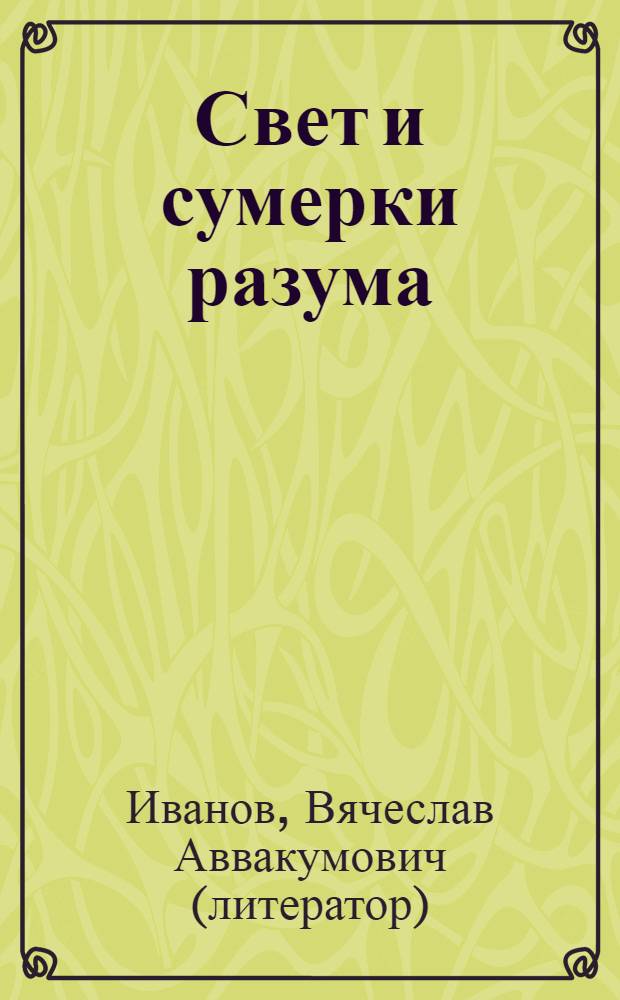 Свет и сумерки разума

Иванов, Вячеслав Аввакумович (литератор)